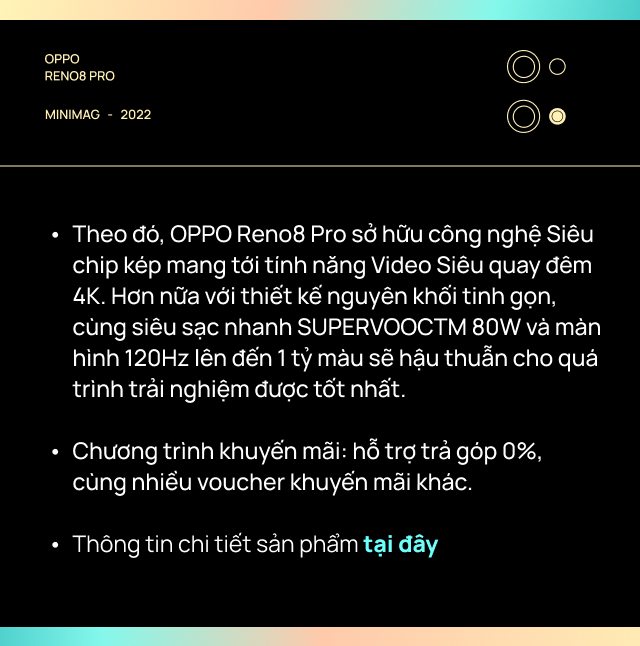 OPPO
RENO8 PRO

MINIMAG - 2022

• Theo đó, OPPO Reno8 Pro sở hữu công nghệ Siêu chip kép mang tới tính năng Video Siêu quay đêm 4K. Hơn nữa với thiết kế nguyên khối tinh gọn, cùng siêu sạc nhanh SUPERVOOCTM 80W và màn hình 120Hz lên đến 1 tỷ màu sẽ hậu thuẫn cho quá trình trải nghiệm được tốt nhất.

• Chương trình khuyến mãi: hỗ trợ trả góp 0%, cùng nhiều voucher khuyến mãi khác.

• Thông tin chi tiết sản phẩm tại đây